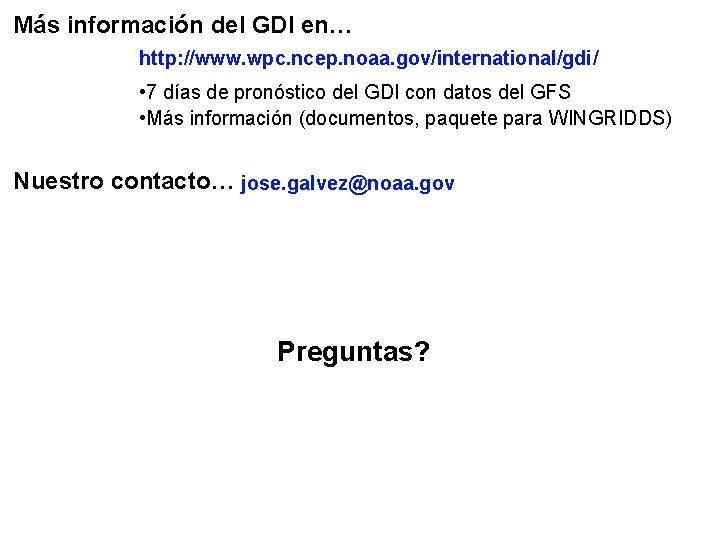 Más información del GDI en…

http://www.wpc.ncep.noaa.gov/international/gdi/

• 7 días de pronóstico del GDI con datos del GFS
• Más información (documentos, paquete para WINGRIDDS)

Nuestro contacto… jose.galvez@noaa.gov

Preguntas?